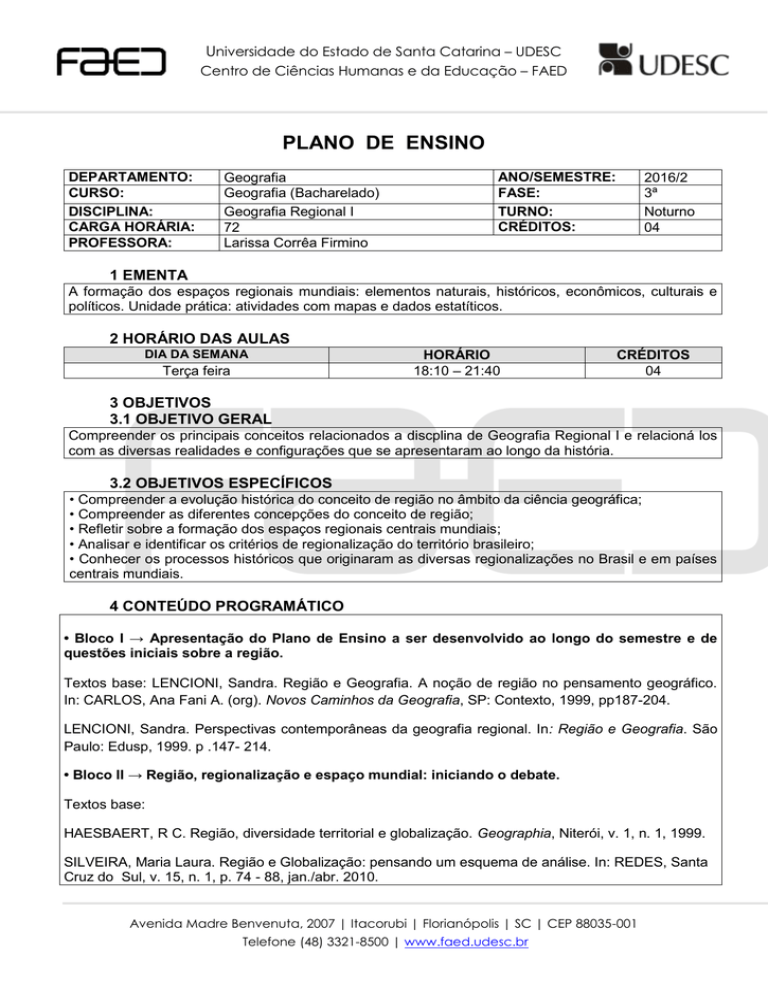 FAED

Universidade do Estado de Santa Catarina – UDESC
Centro de Ciências Humanas e da Educação – FAED

UDESC

PLANO DE ENSINO

| DEPARTAMENTO: | Geografia | ANO/SEMESTRE: | 2016/2 |
|---|---|---|---|
| CURSO: | Geografia (Bacharelado) | FASE: | 3ª |
| DISCIPLINA: | Geografia Regional I | TURNO: | Noturno |
| CARGA HORÁRIA: | 72 | CRÉDITOS: | 04 |
| PROFESSORA: | Larissa Corrêa Firmino | | |

1 EMENTA
A formação dos espaços regionais mundiais: elementos naturais, históricos, econômicos, culturais e políticos. Unidade prática: atividades com mapas e dados estatíticos.

2 HORÁRIO DAS AULAS

| DIA DA SEMANA | HORÁRIO | CRÉDITOS |
|---|---|---|
| Terça feira | 18:10 – 21:40 | 04 |

3 OBJETIVOS
3.1 OBJETIVO GERAL
Compreender os principais conceitos relacionados a discplina de Geografia Regional I e relacioná los com as diversas realidades e configurações que se apresentaram ao longo da história.

3.2 OBJETIVOS ESPECÍFICOS
• Compreender a evolução histórica do conceito de região no âmbito da ciência geográfica;
• Compreender as diferentes concepções do conceito de região;
• Refletir sobre a formação dos espaços regionais centrais mundiais;
• Analisar e identificar os critérios de regionalização do território brasileiro;
• Conhecer os processos históricos que originaram as diversas regionalizações no Brasil e em países centrais mundiais.

4 CONTEÚDO PROGRAMÁTICO

• Bloco I → Apresentação do Plano de Ensino a ser desenvolvido ao longo do semestre e de questões iniciais sobre a região.

Textos base: LENCIONI, Sandra. Região e Geografia. A noção de região no pensamento geográfico. In: CARLOS, Ana Fani A. (org). Novos Caminhos da Geografia, SP: Contexto, 1999, pp187-204.

LENCIONI, Sandra. Perspectivas contemporâneas da geografia regional. In: Região e Geografia. São Paulo: Edusp, 1999. p .147- 214.

• Bloco II → Região, regionalização e espaço mundial: iniciando o debate.

Textos base:

HAESBAERT, R C. Região, diversidade territorial e globalização. Geographia, Niterói, v. 1, n. 1, 1999.

SILVEIRA, Maria Laura. Região e Globalização: pensando um esquema de análise. In: REDES, Santa Cruz do Sul, v. 15, n. 1, p. 74 - 88, jan./abr. 2010.

Avenida Madre Benvenuta, 2007 | Itacorubi | Florianópolis | SC | CEP 88035-001
Telefone (48) 3321-8500 | www.faed.udesc.br